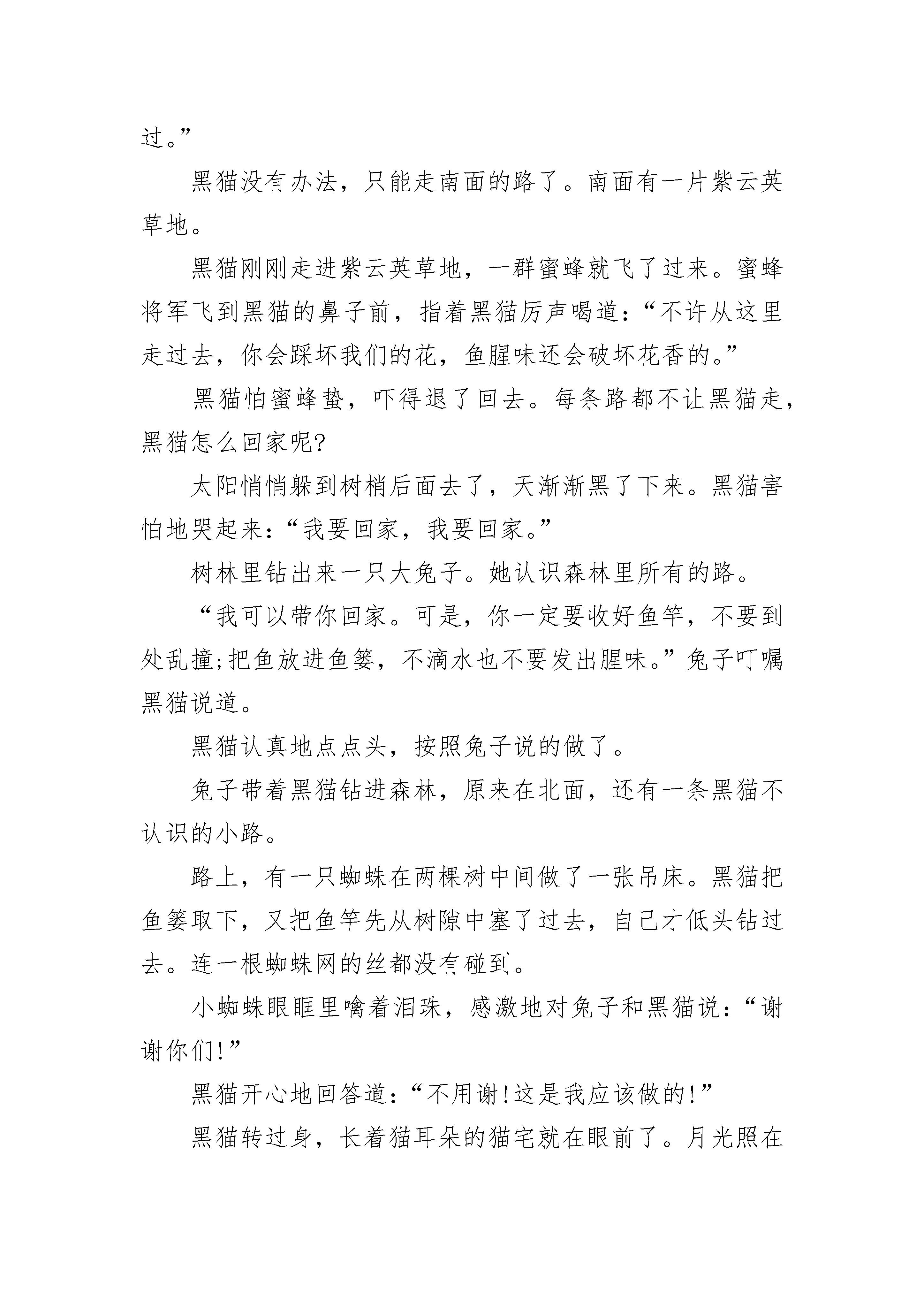 过。”

黑猫没有办法，只能走南面的路了。南面有一片紫云英草地。

黑猫刚刚走进紫云英草地，一群蜜蜂就飞了过来。蜜蜂将军飞到黑猫的鼻子前，指着黑猫厉声喝道：“不许从这里走过去，你会踩坏我们的花，鱼腥味还会破坏花香的。”

黑猫怕蜜蜂蛰，吓得退了回去。每条路都不让黑猫走，黑猫怎么回家呢?

太阳悄悄躲到树梢后面去了，天渐渐黑了下来。黑猫害怕地哭起来：“我要回家，我要回家。”

树林里钻出来一只大兔子。她认识森林里所有的路。

“我可以带你回家。可是，你一定要收好鱼竿，不要到处乱撞;把鱼放进鱼篓，不滴水也不要发出腥味。”兔子叮嘱黑猫说道。

黑猫认真地点点头，按照兔子说的做了。

兔子带着黑猫钻进森林，原来在北面，还有一条黑猫不认识的小路。

路上，有一只蜘蛛在两棵树中间做了一张吊床。黑猫把鱼篓取下，又把鱼竿先从树隙中塞了过去，自己才低头钻过去。连一根蜘蛛网的丝都没有碰到。

小蜘蛛眼眶里噙着泪珠，感激地对兔子和黑猫说：“谢谢你们!”

黑猫开心地回答道：“不用谢!这是我应该做的!”

黑猫转过身，长着猫耳朵的猫宅就在眼前了。月光照在